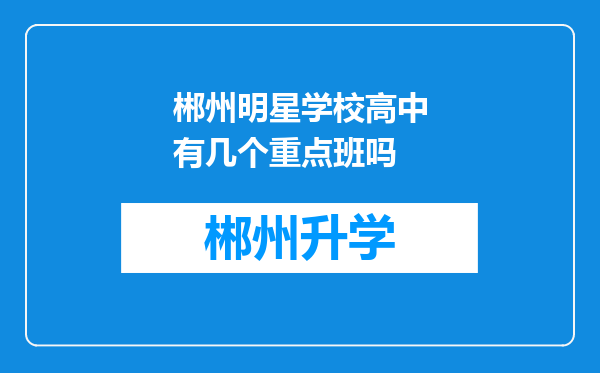 郴州明星学校高中有几个重点班吗

郴州升学